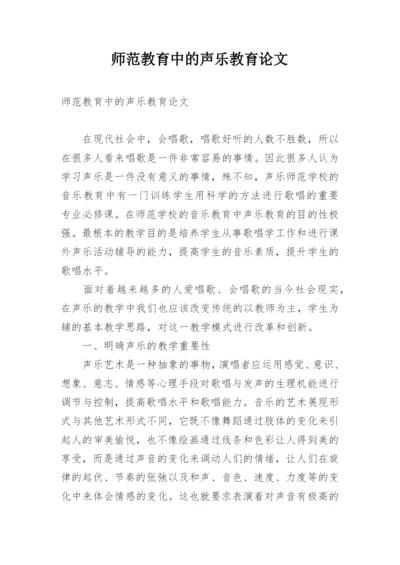 师范教育中的声乐教育论文

师范教育中的声乐教育论文

在现代社会中，会唱歌，唱歌好听的人数不胜数，所以在很多人看来唱歌是一件非常容易的事情。因此很多人认为学习声乐是一件没有意义的事情，殊不知，声乐师范学校的音乐教育中有一门训练学生用科学的方法进行歌唱的重要专业必修课。在师范学校的音乐教育中声乐教育的目的性极强。最根本的教学目的是培养学生从事歌唱学工作和进行课外声乐活动辅导的能力，提高学生的音乐素质，提升学生的歌唱水平。

面对着越来越多的人爱唱歌、会唱歌的当今社会现实，在声乐的教学中我们也应该改变传统的以教师为主，学生为辅的基本教学思路，对这一教学模式进行改革和创新。

一、明确声乐的教学重要性

声乐艺术是一种抽象的事物，演唱者应运用感觉、意识、想象、意志、情感等心理手段对歌唱与发声的生理机能进行调节与控制，提高歌唱水平和歌唱能力。音乐的艺术展现形式与其他艺术形式不同，它既不像舞蹈通过肢体的变化来引起人的审美愉悦，也不像绘画通过线条和色彩让人得到美的享受，而是通过声音的变化来调动人们的情绪，让人们在旋律的起伏、节奏的张弛以及和声、音色、速度、力度等的变化中来体会情感的变化。这也就要求表演着对声音有极高的